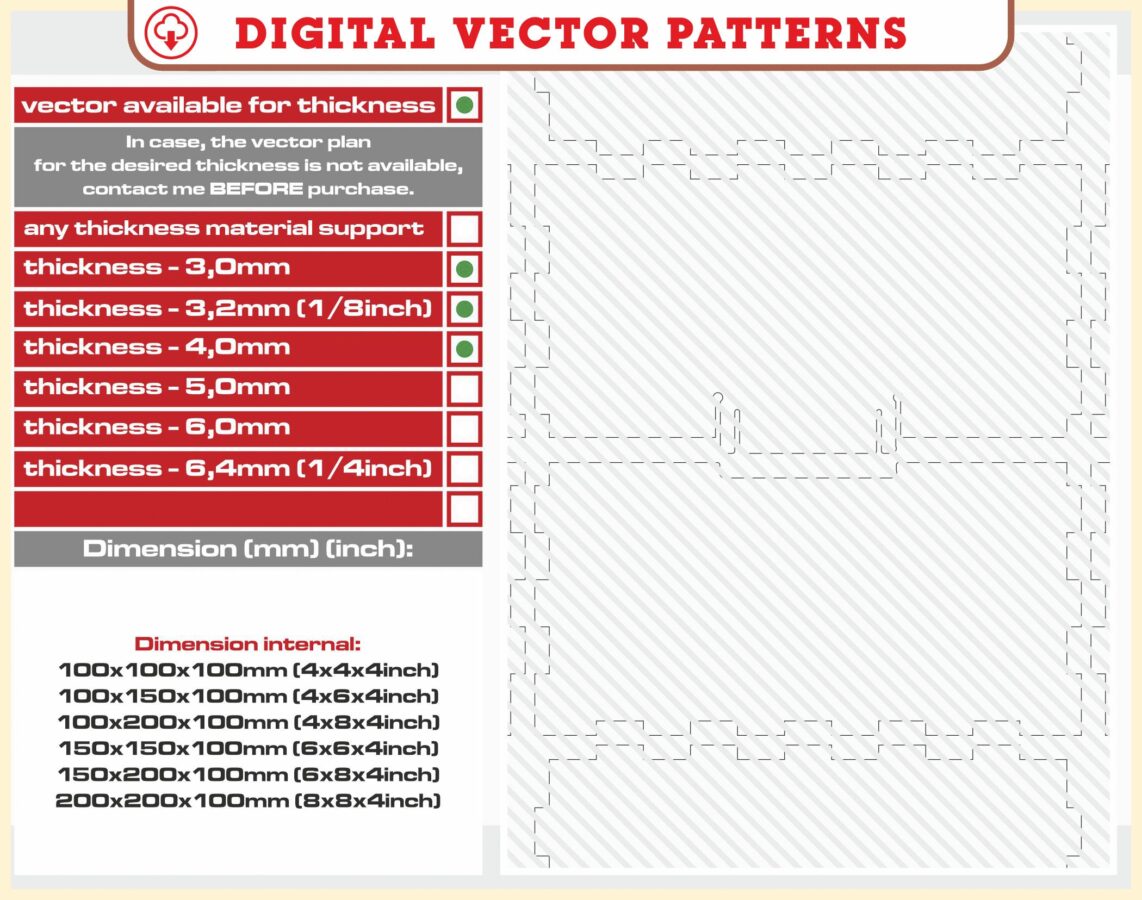 DIGITAL VECTOR PATTERNS

vector available for thickness

In case, the vector plan for the desired thickness is not available, contact me BEFORE purchase.

any thickness material support

thickness - 3,0mm

thickness - 3,2mm (1/8inch)

thickness - 4,0mm

thickness - 5,0mm

thickness - 6,0mm

thickness - 6,4mm (1/4inch)

Dimension (mm) (inch):

Dimension internal:
100x100x100mm (4x4x4inch)
100x150x100mm (4x6x4inch)
100x200x100mm (4x8x4inch)
150x150x100mm (6x6x4inch)
150x200x100mm (6x8x4inch)
200x200x100mm (8x8x4inch)